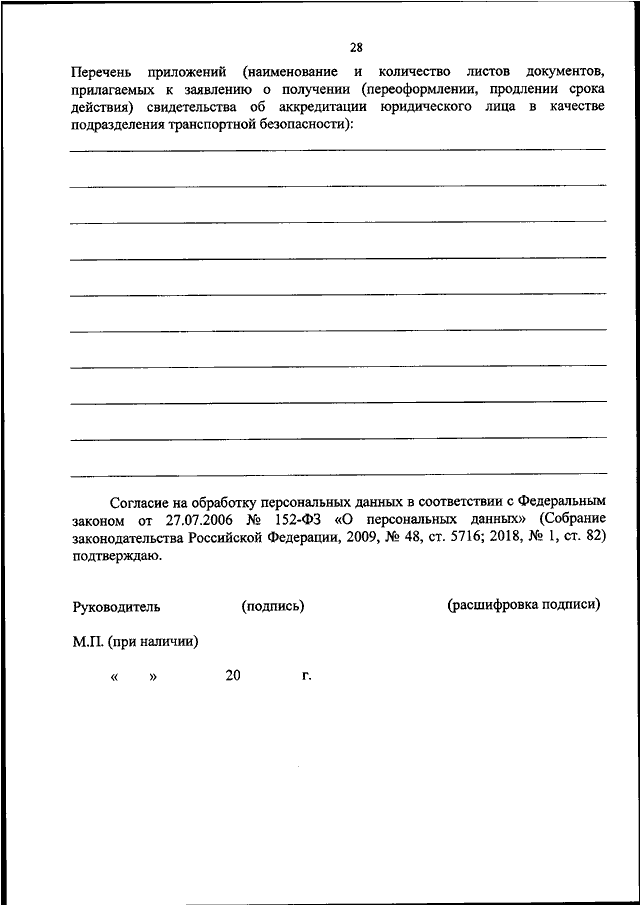 28

Перечень приложений (наименование и количество листов документов, прилагаемых к заявлению о получении (переоформлении, продлении срока действия) свидетельства об аккредитации юридического лица в качестве подразделения транспортной безопасности):

Согласие на обработку персональных данных в соответствии с Федеральным законом от 27.07.2006 № 152-ФЗ «О персональных данных» (Собрание законодательства Российской Федерации, 2009, № 48, ст. 5716; 2018, № 1, ст. 82) подтверждаю.

Руководитель (подпись) (расшифровка подписи)

М.П. (при наличии)

« » 20 г.